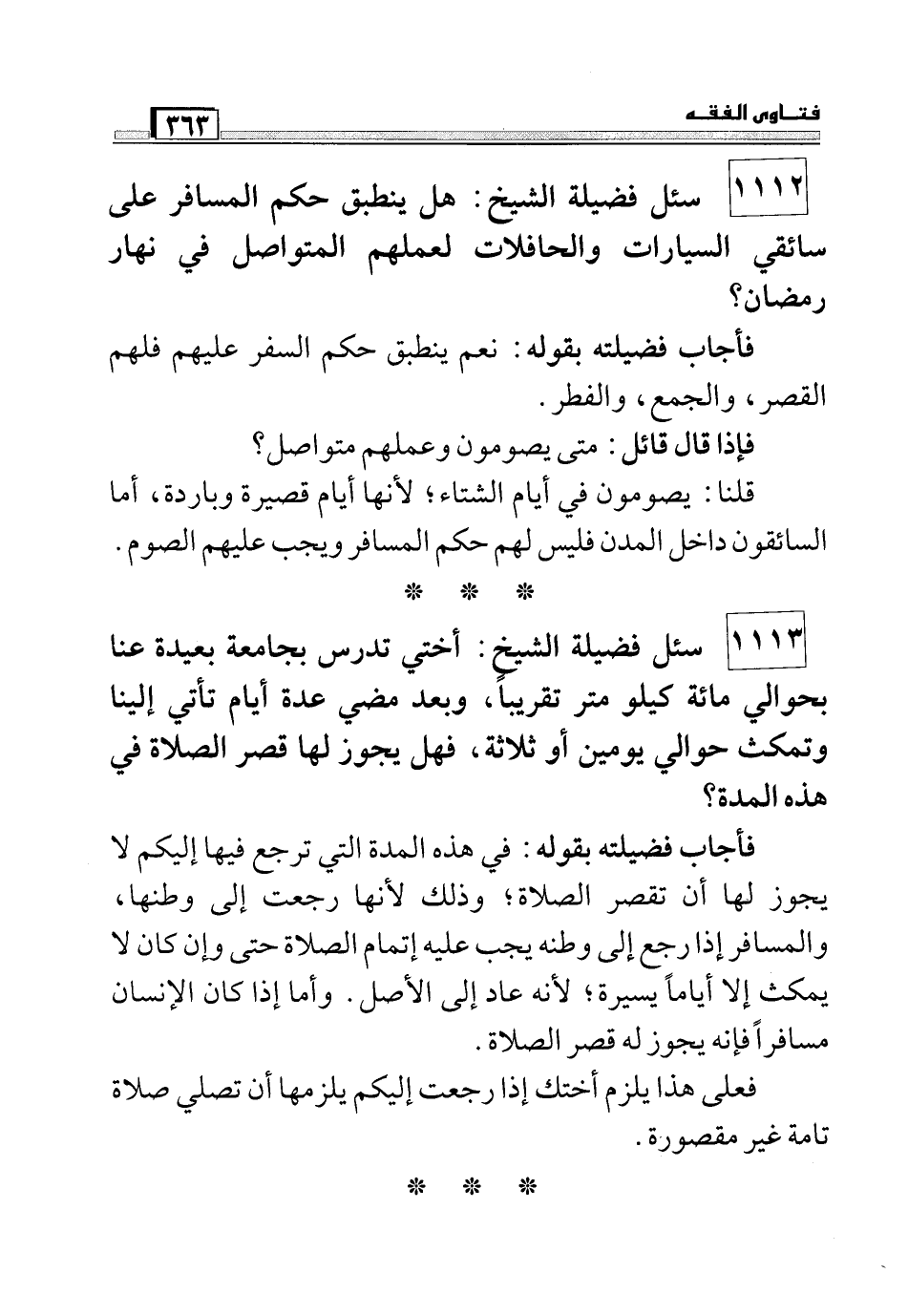 فتاوى الفقه ٣٦٣

١١١٢ سئل فضيلة الشيخ: هل ينطبق حكم المسافر على سائقي السيارات والحافلات لعملهم المتواصل في نهار رمضان؟

فأجاب فضيلته بقوله: نعم ينطبق حكم السفر عليهم فلهم القصر، والجمع، والفطر.

فإذا قال قائل: متى يصومون وعملهم متواصل؟

قلنا: يصومون في أيام الشتاء؛ لأنها أيام قصيرة وباردة، أما السائقون داخل المدن فليس لهم حكم المسافر ويجب عليهم الصوم.

* * *

١١١٣ سئل فضيلة الشيخ: أختي تدرس بجامعة بعيدة عنا بحوالي مائة كيلو متر تقريباً، وبعد مضي عدة أيام تأتي إلينا وتمكث حوالي يومين أو ثلاثة، فهل يجوز لها قصر الصلاة في هذه المدة؟

فأجاب فضيلته بقوله: في هذه المدة التي ترجع فيها إليكم لا يجوز لها أن تقصر الصلاة؛ وذلك لأنها رجعت إلى وطنها، والمسافر إذا رجع إلى وطنه يجب عليه إتمام الصلاة حتى وإن كان لا يمكث إلا أياماً يسيرة؛ لأنه عاد إلى الأصل. وأما إذا كان الإنسان مسافراً فإنه يجوز له قصر الصلاة.

فعلى هذا يلزم أختك إذا رجعت إليكم يلزمها أن تصلي صلاة تامة غير مقصورة.

* * *